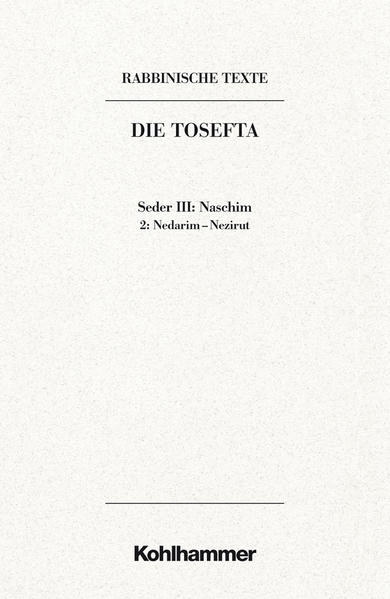 RABBINISCHE TEXTE

DIE TOSEFTA

Seder III: Naschim
2: Nedarim – Nezirut

Kohlhammer